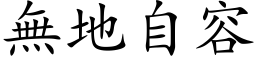 無地自容